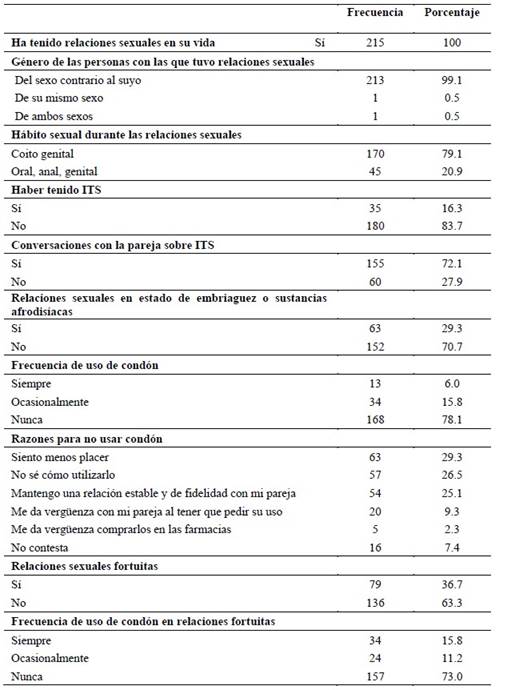 | | Frecuencia | Porcentaje |
|---|---|---|
| **Ha tenido relaciones sexuales en su vida** Sí | 215 | 100 |
| **Género de las personas con las que tuvo relaciones sexuales** | | |
| Del sexo contrario al suyo | 213 | 99.1 |
| De su mismo sexo | 1 | 0.5 |
| De ambos sexos | 1 | 0.5 |
| **Hábito sexual durante las relaciones sexuales** | | |
| Coito genital | 170 | 79.1 |
| Oral, anal, genital | 45 | 20.9 |
| **Haber tenido ITS** | | |
| Sí | 35 | 16.3 |
| No | 180 | 83.7 |
| **Conversaciones con la pareja sobre ITS** | | |
| Sí | 155 | 72.1 |
| No | 60 | 27.9 |
| **Relaciones sexuales en estado de embriaguez o sustancias afrodisíacas** | | |
| Sí | 63 | 29.3 |
| No | 152 | 70.7 |
| **Frecuencia de uso de condón** | | |
| Siempre | 13 | 6.0 |
| Ocasionalmente | 34 | 15.8 |
| Nunca | 168 | 78.1 |
| **Razones para no usar condón** | | |
| Siento menos placer | 63 | 29.3 |
| No sé cómo utilizarlo | 57 | 26.5 |
| Mantengo una relación estable y de fidelidad con mi pareja | 54 | 25.1 |
| Me da vergüenza con mi pareja al tener que pedir su uso | 20 | 9.3 |
| Me da vergüenza comprarlos en las farmacias | 5 | 2.3 |
| No contesta | 16 | 7.4 |
| **Relaciones sexuales fortuitas** | | |
| Sí | 79 | 36.7 |
| No | 136 | 63.3 |
| **Frecuencia de uso de condón en relaciones fortuitas** | | |
| Siempre | 34 | 15.8 |
| Ocasionalmente | 24 | 11.2 |
| Nunca | 157 | 73.0 |